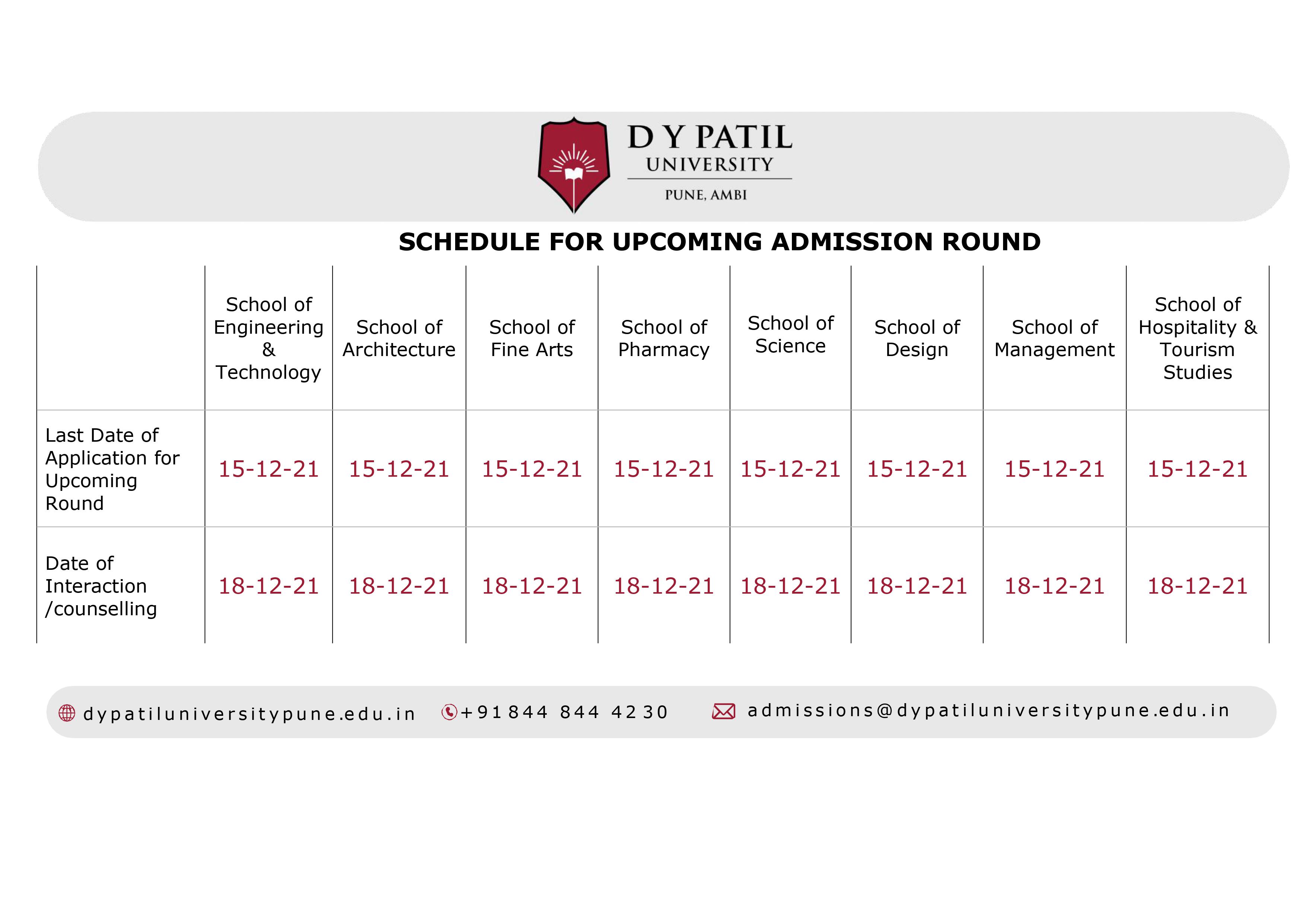 D Y PATIL
UNIVERSITY
PUNE, AMBI

SCHEDULE FOR UPCOMING ADMISSION ROUND

| | School of Engineering & Technology | School of Architecture | School of Fine Arts | School of Pharmacy | School of Science | School of Design | School of Management | School of Hospitality & Tourism Studies |
|---|---|---|---|---|---|---|---|---|
| Last Date of Application for Upcoming Round | 15-12-21 | 15-12-21 | 15-12-21 | 15-12-21 | 15-12-21 | 15-12-21 | 15-12-21 | 15-12-21 |
| Date of Interaction /counselling | 18-12-21 | 18-12-21 | 18-12-21 | 18-12-21 | 18-12-21 | 18-12-21 | 18-12-21 | 18-12-21 |

dypatiluniversitypune.edu.in +91 844 844 4230 admissions@dypatiluniversitypune.edu.in